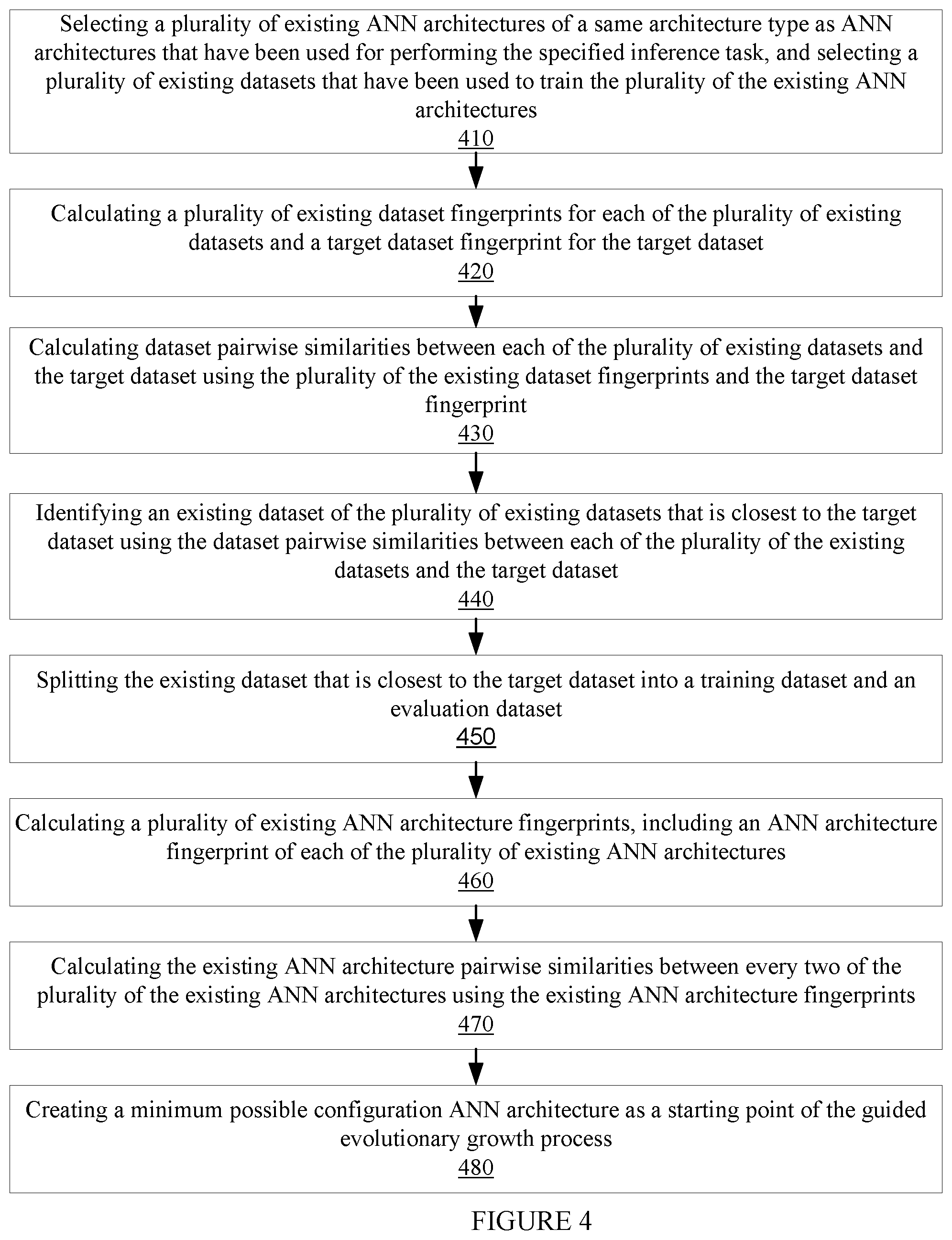 Selecting a plurality of existing ANN architectures of a same architecture type as ANN architectures that have been used for performing the specified inference task, and selecting a plurality of existing datasets that have been used to train the plurality of the existing ANN architectures
410

Calculating a plurality of existing dataset fingerprints for each of the plurality of existing datasets and a target dataset fingerprint for the target dataset
420

Calculating dataset pairwise similarities between each of the plurality of existing datasets and the target dataset using the plurality of the existing dataset fingerprints and the target dataset fingerprint
430

Identifying an existing dataset of the plurality of existing datasets that is closest to the target dataset using the dataset pairwise similarities between each of the plurality of the existing datasets and the target dataset
440

Splitting the existing dataset that is closest to the target dataset into a training dataset and an evaluation dataset
450

Calculating a plurality of existing ANN architecture fingerprints, including an ANN architecture fingerprint of each of the plurality of existing ANN architectures
460

Calculating the existing ANN architecture pairwise similarities between every two of the plurality of the existing ANN architectures using the existing ANN architecture fingerprints
470

Creating a minimum possible configuration ANN architecture as a starting point of the guided evolutionary growth process
480

FIGURE 4